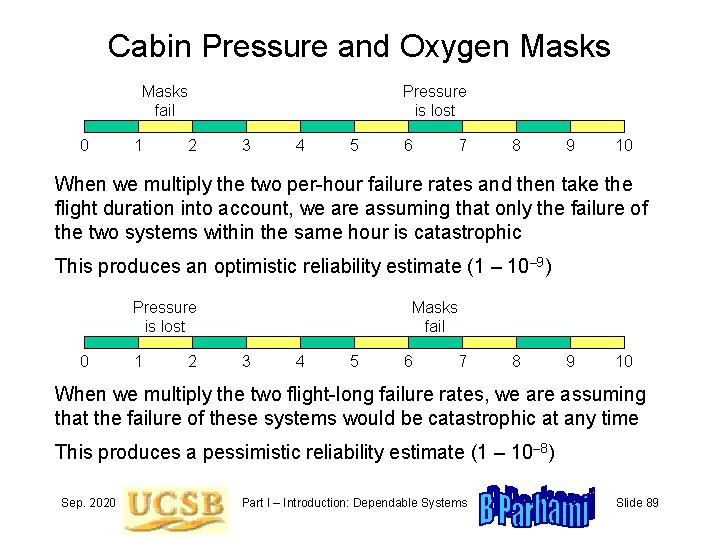 Cabin Pressure and Oxygen Masks

Masks fail

Pressure is lost

0 1 2 3 4 5 6 7 8 9 10

When we multiply the two per-hour failure rates and then take the flight duration into account, we are assuming that only the failure of the two systems within the same hour is catastrophic

This produces an optimistic reliability estimate ($1 - 10^{-9}$)

Pressure is lost

Masks fail

0 1 2 3 4 5 6 7 8 9 10

When we multiply the two flight-long failure rates, we are assuming that the failure of these systems would be catastrophic at any time

This produces a pessimistic reliability estimate ($1 - 10^{-8}$)

Sep. 2020 UCSB Part I – Introduction: Dependable Systems B Parhami Slide 89